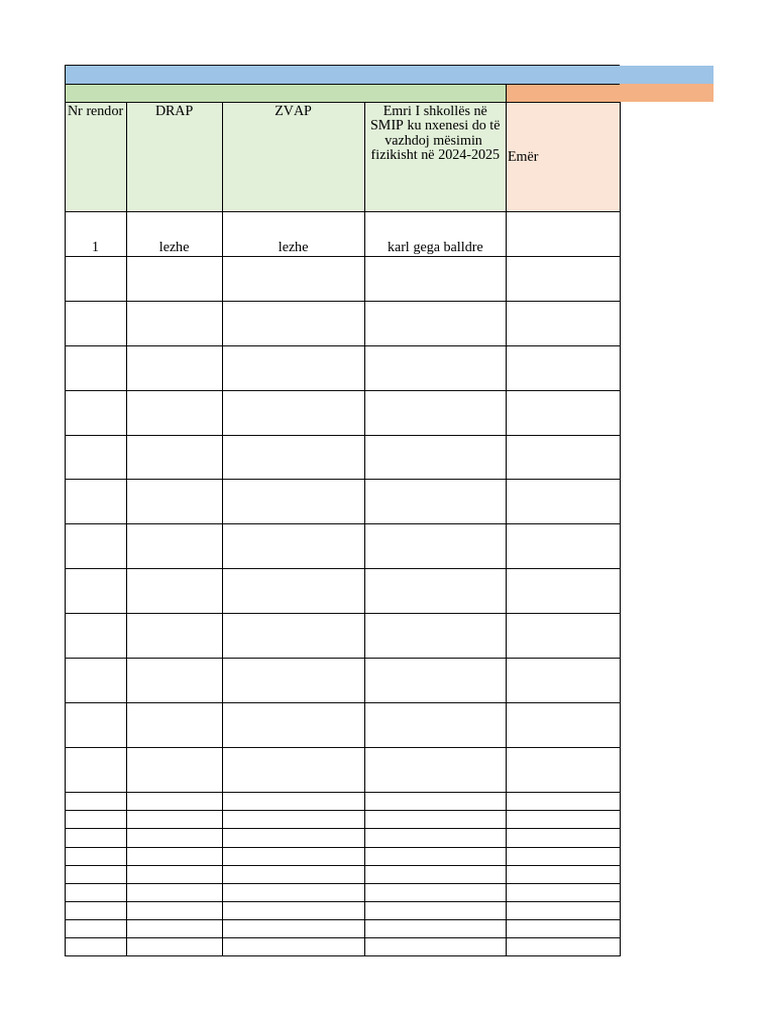 | Nr rendor | DRAP | ZVAP | Emri I shkollës në SMIP ku nxenesi do të vazhdoj mësimin fizikisht në 2024-2025 | Emër |
|---|---|---|---|---|
| 1 | lezhe | lezhe | karl gega balldre | |
| | | | | |
| | | | | |
| | | | | |
| | | | | |
| | | | | |
| | | | | |
| | | | | |
| | | | | |
| | | | | |
| | | | | |
| | | | | |
| | | | | |
| | | | | |
| | | | | |
| | | | | |
| | | | | |
| | | | | |
| | | | | |
| | | | | |
| | | | | |
| | | | | |